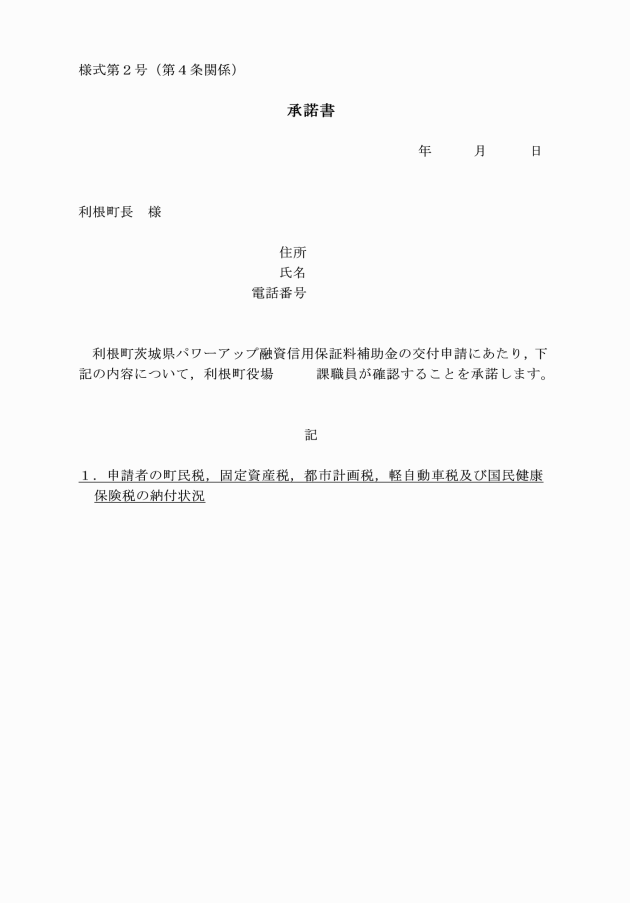 様式第２号（第４条関係）

承諾書

年　　月　　日

利根町長　様

住所
氏名
電話番号

利根町茨城県パワーアップ融資信用保証料補助金の交付申請にあたり，下記の内容について，利根町役場　　　課職員が確認することを承諾します。

記

１．申請者の町民税，固定資産税，都市計画税，軽自動車税及び国民健康保険税の納付状況